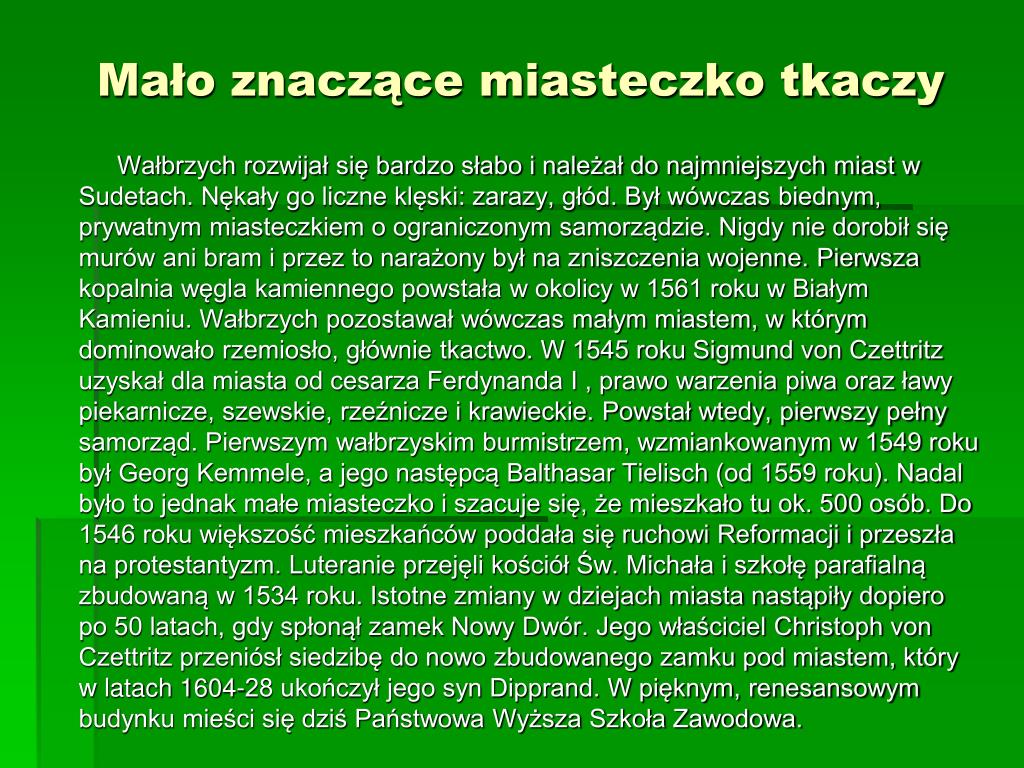 Mało znaczące miasteczko tkaczy

Wałbrzych rozwijał się bardzo słabo i należał do najmniejszych miast w Sudetach. Nękały go liczne klęski: zarazy, głód. Był wówczas biednym, prywatnym miasteczkiem o ograniczonym samorządzie. Nigdy nie dorobił się murów ani bram i przez to narażony był na zniszczenia wojenne. Pierwsza kopalnia węgla kamiennego powstała w okolicy w 1561 roku w Białym Kamieniu. Wałbrzych pozostawał wówczas małym miastem, w którym dominowało rzemiosło, głównie tkactwo. W 1545 roku Sigmund von Czettritz uzyskał dla miasta od cesarza Ferdynanda I , prawo warzenia piwa oraz ławy piekarnicze, szewskie, rzeźnicze i krawieckie. Powstał wtedy, pierwszy pełny samorząd. Pierwszym wałbrzyskim burmistrzem, wzmiankowanym w 1549 roku był Georg Kemmele, a jego następcą Balthasar Tielisch (od 1559 roku). Nadal było to jednak małe miasteczko i szacuje się, że mieszkało tu ok. 500 osób. Do 1546 roku większość mieszkańców poddała się ruchowi Reformacji i przeszła na protestantyzm. Luteranie przejęli kościół Św. Michała i szkołę parafialną zbudowaną w 1534 roku. Istotne zmiany w dziejach miasta nastąpiły dopiero po 50 latach, gdy spłonął zamek Nowy Dwór. Jego właściciel Christoph von Czettritz przeniósł siedzibę do nowo zbudowanego zamku pod miastem, który w latach 1604-28 ukończył jego syn Dipprand. W pięknym, renesansowym budynku mieści się dziś Państwowa Wyższa Szkoła Zawodowa.